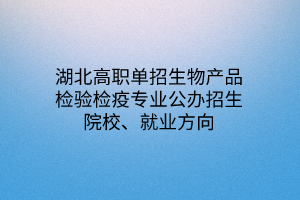 湖北高职单招生物产品检验检疫专业公办招生院校、就业方向